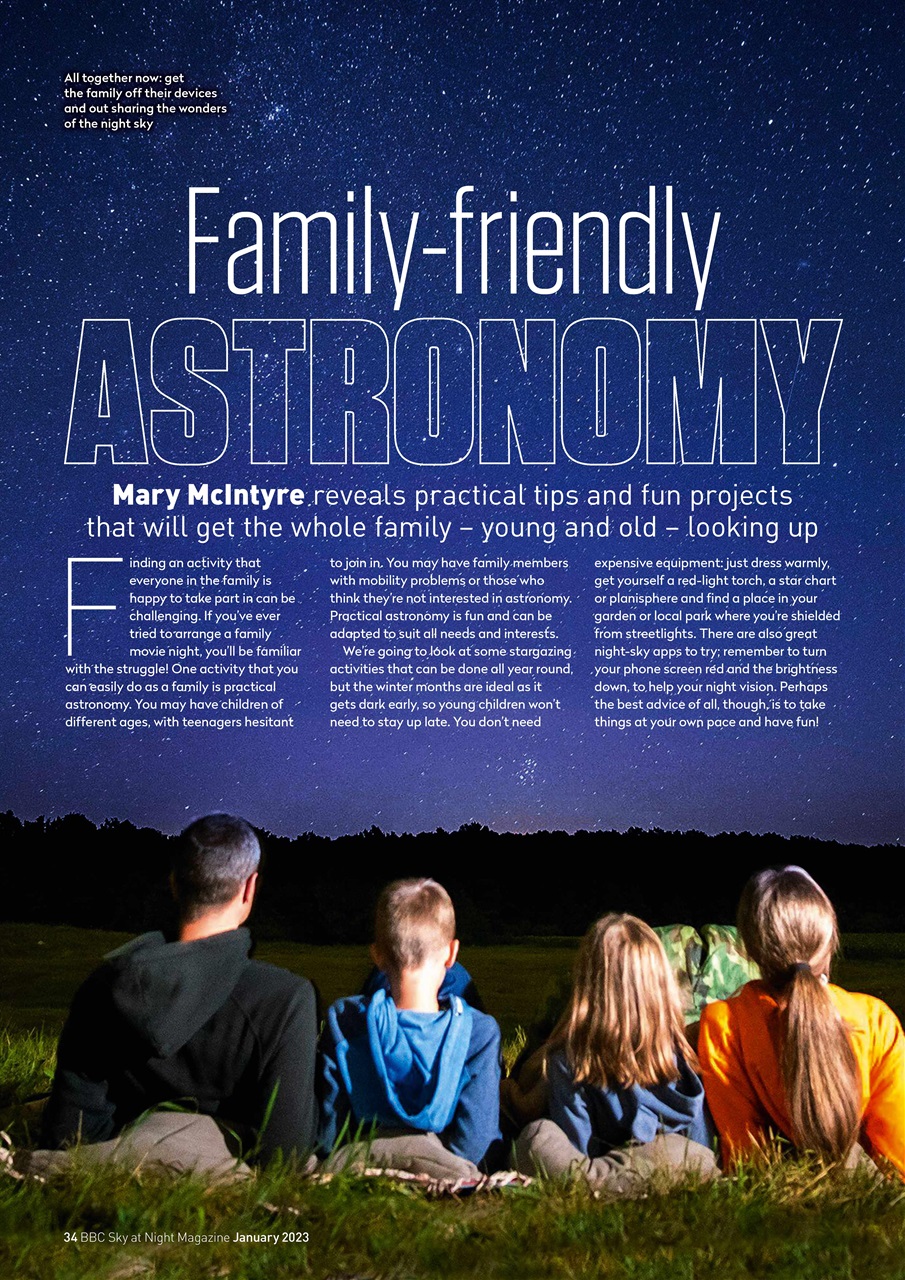 All together now: get the family off their devices and out sharing the wonders of the night sky

Family-friendly
ASTRONOMY

Mary McIntyre reveals practical tips and fun projects that will get the whole family – young and old – looking up

Finding an activity that everyone in the family is happy to take part in can be challenging. If you've ever tried to arrange a family movie night, you'll be familiar with the struggle! One activity that you can easily do as a family is practical astronomy. You may have children of different ages, with teenagers hesitant to join in. You may have family members with mobility problems or those who think they're not interested in astronomy. Practical astronomy is fun and can be adapted to suit all needs and interests.

We're going to look at some stargazing activities that can be done all year round, but the winter months are ideal as it gets dark early, so young children won't need to stay up late. You don't need expensive equipment: just dress warmly, get yourself a red-light torch, a star chart or planisphere and find a place in your garden or local park where you're shielded from streetlights. There are also great night-sky apps to try; remember to turn your phone screen red and the brightness down, to help your night vision. Perhaps the best advice of all, though, is to take things at your own pace and have fun!

34 BBC Sky at Night Magazine January 2023